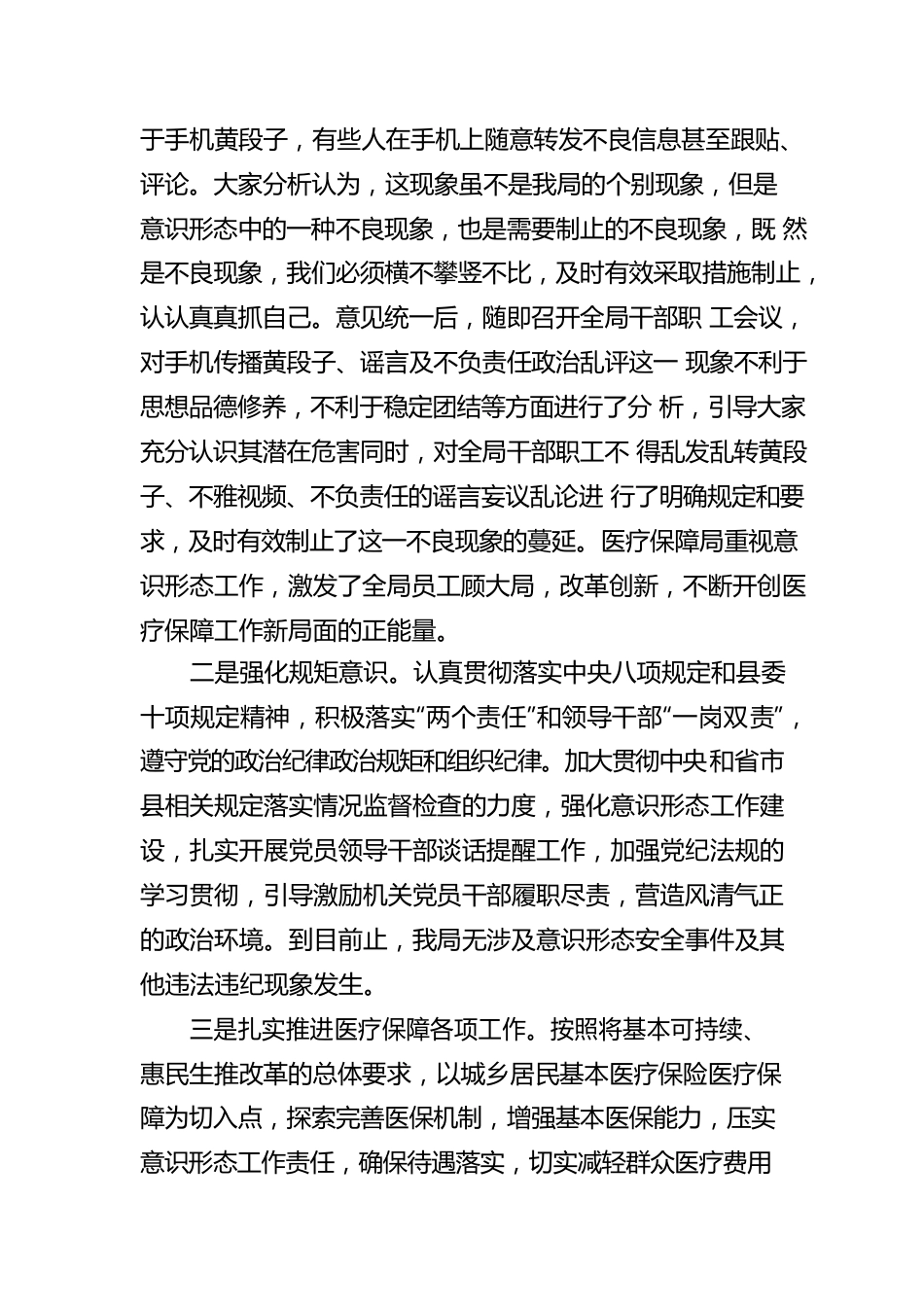 于手机黄段子，有些人在手机上随意转发不良信息甚至跟贴、评论。大家分析认为，这现象虽不是我局的个别现象，但是意识形态中的一种不良现象，也是需要制止的不良现象，既 然是不良现象，我们必须横不攀竖不比，及时有效采取措施制止，认认真真抓自己。意见统一后，随即召开全局干部职 工会议，对手机传播黄段子、谣言及不负责任政治乱评这一 现象不利于思想品德修养，不利于稳定团结等方面进行了分 析，引导大家充分认识其潜在危害同时，对全局干部职工不 得乱发乱转黄段子、不雅视频、不负责任的谣言妄议乱论进 行了明确规定和要求，及时有效制止了这一不良现象的蔓延。医疗保障局重视意识形态工作，激发了全局员工顾大局，改革创新，不断开创医疗保障工作新局面的正能量。

二是强化规矩意识。认真贯彻落实中央八项规定和县委十项规定精神，积极落实“两个责任”和领导干部“一岗双责”，遵守党的政治纪律政治规矩和组织纪律。加大贯彻中央和省市县相关规定落实情况监督检查的力度，强化意识形态工作建设，扎实开展党员领导干部谈话提醒工作，加强党纪法规的学习贯彻，引导激励机关党员干部履职尽责，营造风清气正的政治环境。到目前止，我局无涉及意识形态安全事件及其他违法违纪现象发生。

三是扎实推进医疗保障各项工作。按照将基本可持续、惠民生推改革的总体要求，以城乡居民基本医疗保险医疗保障为切入点，探索完善医保机制，增强基本医保能力，压实意识形态工作责任，确保待遇落实，切实减轻群众医疗费用